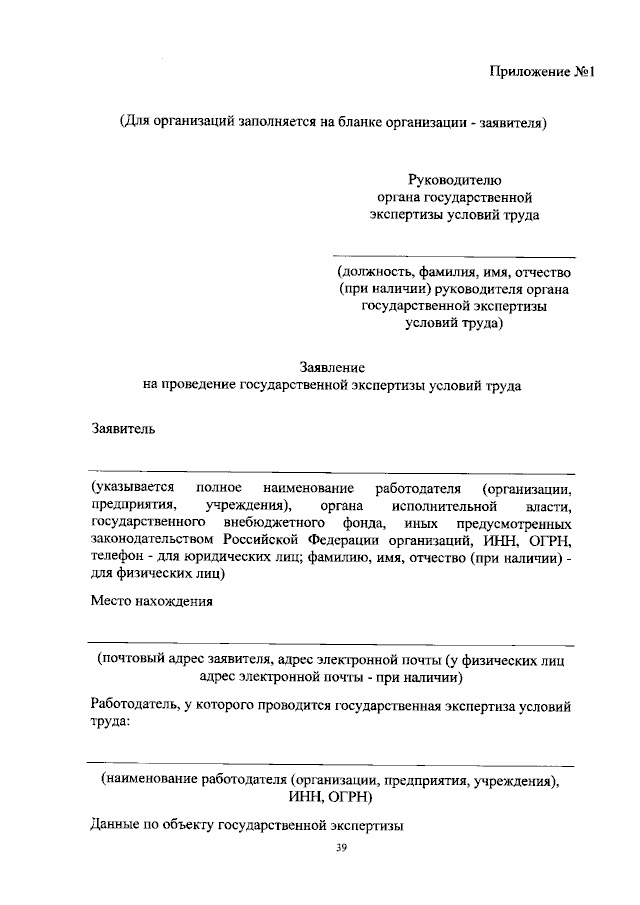 Приложение №1

(Для организаций заполняется на бланке организации - заявителя)

Руководителю
органа государственной
экспертизы условий труда

(должность, фамилия, имя, отчество (при наличии) руководителя органа государственной экспертизы условий труда)

Заявление
на проведение государственной экспертизы условий труда

Заявитель

(указывается полное наименование работодателя (организации, предприятия, учреждения), органа исполнительной власти, государственного внебюджетного фонда, иных предусмотренных законодательством Российской Федерации организаций, ИНН, ОГРН, телефон - для юридических лиц; фамилию, имя, отчество (при наличии) - для физических лиц)

Место нахождения

(почтовый адрес заявителя, адрес электронной почты (у физических лиц адрес электронной почты - при наличии)

Работодатель, у которого проводится государственная экспертиза условий труда:

(наименование работодателя (организации, предприятия, учреждения), ИНН, ОГРН)

Данные по объекту государственной экспертизы

39